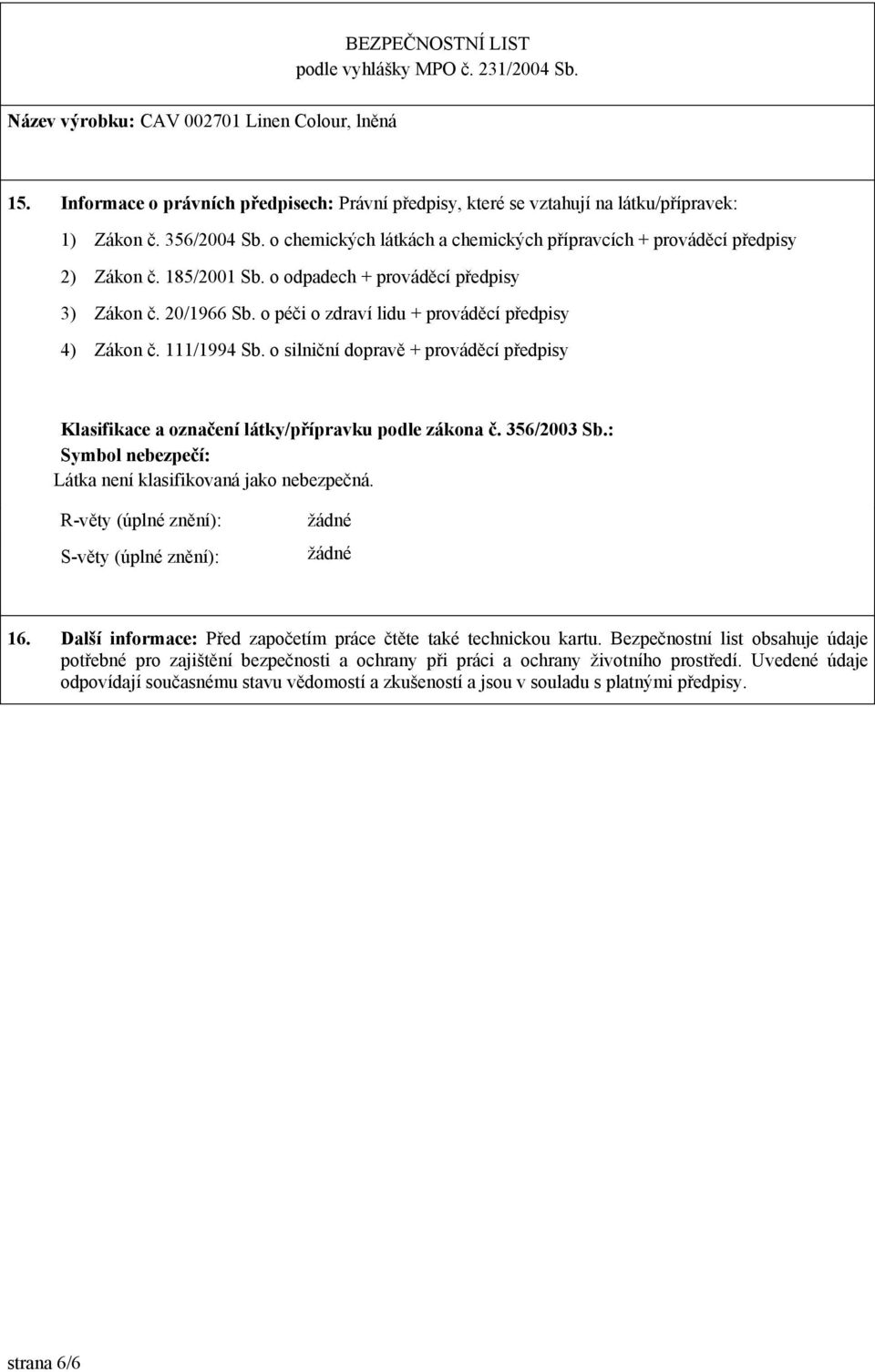 BEZPEČNOSTNÍ LIST
podle vyhlášky MPO č. 231/2004 Sb.

Název výrobku: CAV 002701 Linen Colour, lněná

15. Informace o právních předpisech: Právní předpisy, které se vztahují na látku/přípravek:

1) Zákon č. 356/2004 Sb. o chemických látkách a chemických přípravcích + prováděcí předpisy

2) Zákon č. 185/2001 Sb. o odpadech + prováděcí předpisy

3) Zákon č. 20/1966 Sb. o péči o zdraví lidu + prováděcí předpisy

4) Zákon č. 111/1994 Sb. o silniční dopravě + prováděcí předpisy

Klasifikace a označení látky/přípravku podle zákona č. 356/2003 Sb.:
Symbol nebezpečí:
Látka není klasifikovaná jako nebezpečná.

R-věty (úplné znění): žádné

S-věty (úplné znění): žádné

16. Další informace: Před započetím práce čtěte také technickou kartu. Bezpečnostní list obsahuje údaje potřebné pro zajištění bezpečnosti a ochrany při práci a ochrany životního prostředí. Uvedené údaje odpovídají současnému stavu vědomostí a zkušeností a jsou v souladu s platnými předpisy.

strana 6/6